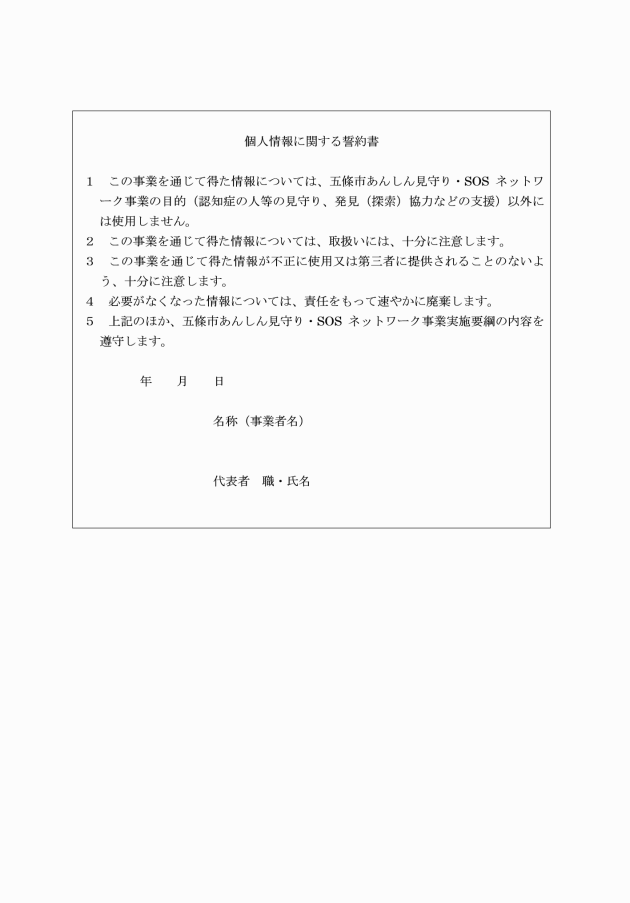 個人情報に関する誓約書

1　この事業を通じて得た情報については、五條市あんしん見守り・SOS ネットワーク事業の目的（認知症の人等の見守り、発見（探索）協力などの支援）以外には使用しません。

2　この事業を通じて得た情報については、取扱いには、十分に注意します。

3　この事業を通じて得た情報が不正に使用又は第三者に提供されることのないよう、十分に注意します。

4　必要がなくなった情報については、責任をもって速やかに廃棄します。

5　上記のほか、五條市あんしん見守り・SOS ネットワーク事業実施要綱の内容を遵守します。

年　月　日

名称（事業者名）

代表者　職・氏名